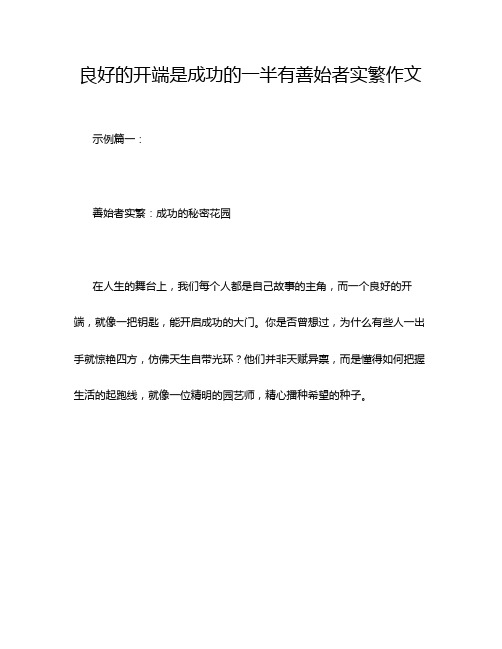 良好的开端是成功的一半有善始者实繁作文

示例篇一：

善始者实繁：成功的秘密花园

在人生的舞台上，我们每个人都是自己故事的主角，而一个良好的开端，就像一把钥匙，能开启成功的大门。你是否曾想过，为什么有些人一出手就惊艳四方，仿佛天生自带光环？他们并非天赋异禀，而是懂得如何把握生活的起跑线，就像一位精明的园艺师，精心播种希望的种子。